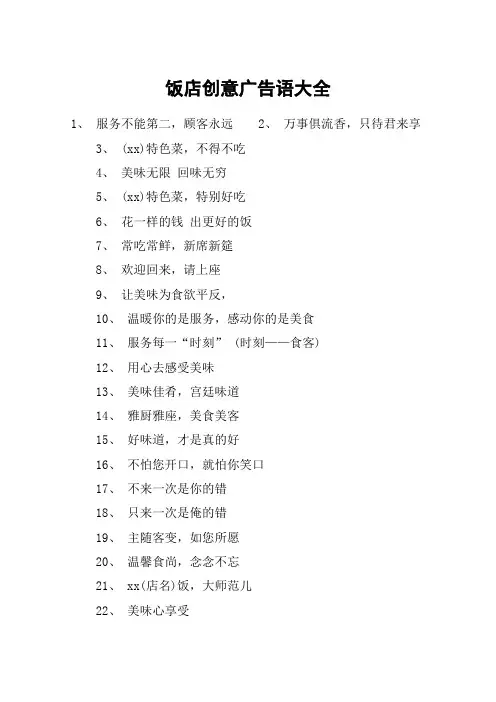 饭店创意广告语大全

1、 服务不能第二，顾客永远 2、 万事俱流香，只待君来享

3、 (xx)特色菜，不得不吃

4、 美味无限 回味无穷

5、 (xx)特色菜，特别好吃

6、 花一样的钱 出更好的饭

7、 常吃常鲜，新席新筵

8、 欢迎回来，请上座

9、 让美味为食欲平反，

10、 温暖你的是服务，感动你的是美食

11、 服务每一“时刻” (时刻——食客)

12、 用心去感受美味

13、 美味佳肴，宫廷味道

14、 雅厨雅座，美食美客

15、 好味道，才是真的好

16、 不怕您开口，就怕你笑口

17、 不来一次是你的错

18、 只来一次是俺的错

19、 主随客变，如您所愿

20、 温馨食尚，念念不忘

21、 xx(店名)饭，大师范儿

22、 美味心享受